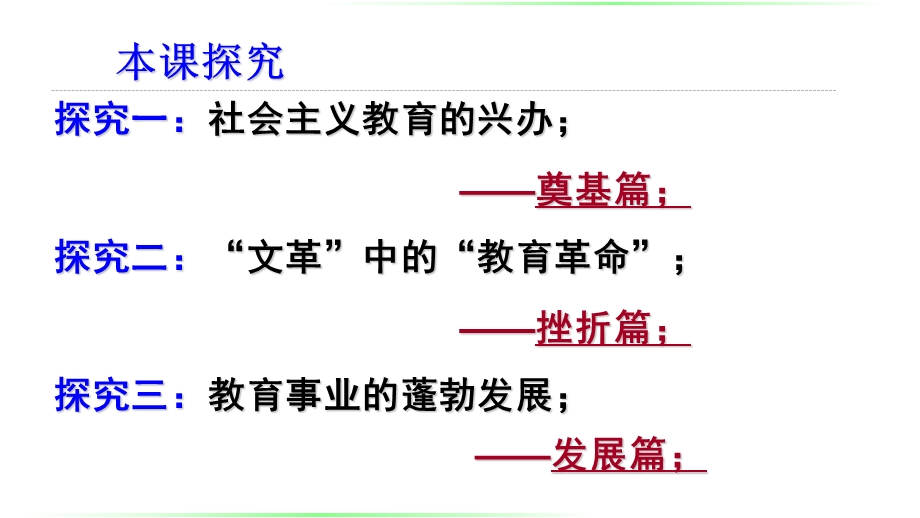 本课探究

探究一：社会主义教育的兴办；

——奠基篇；

探究二：“文革”中的“教育革命”；

——挫折篇；

探究三：教育事业的蓬勃发展；

——发展篇；